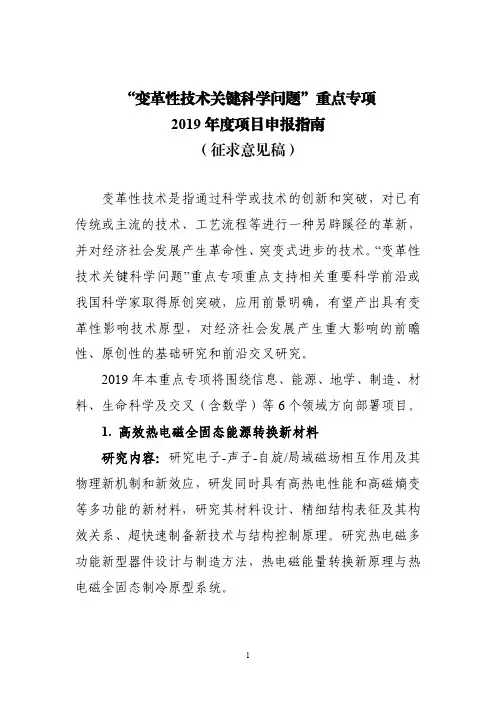 “变革性技术关键科学问题”重点专项
2019 年度项目申报指南
（征求意见稿）

变革性技术是指通过科学或技术的创新和突破，对已有传统或主流的技术、工艺流程等进行一种另辟蹊径的革新，并对经济社会发展产生革命性、突变式进步的技术。“变革性技术关键科学问题”重点专项重点支持相关重要科学前沿或我国科学家取得原创突破，应用前景明确，有望产出具有变革性影响技术原型，对经济社会发展产生重大影响的前瞻性、原创性的基础研究和前沿交叉研究。

2019 年本重点专项将围绕信息、能源、地学、制造、材料、生命科学及交叉（含数学）等 6 个领域方向部署项目。

1. 高效热电磁全固态能源转换新材料

研究内容：研究电子-声子-自旋/局域磁场相互作用及其物理新机制和新效应，研发同时具有高热电性能和高磁熵变等多功能的新材料，研究其材料设计、精细结构表征及其构效关系、超快速制备新技术与结构控制原理。研究热电磁多功能新型器件设计与制造方法，热电磁能量转换新原理与热电磁全固态制冷原型系统。

1